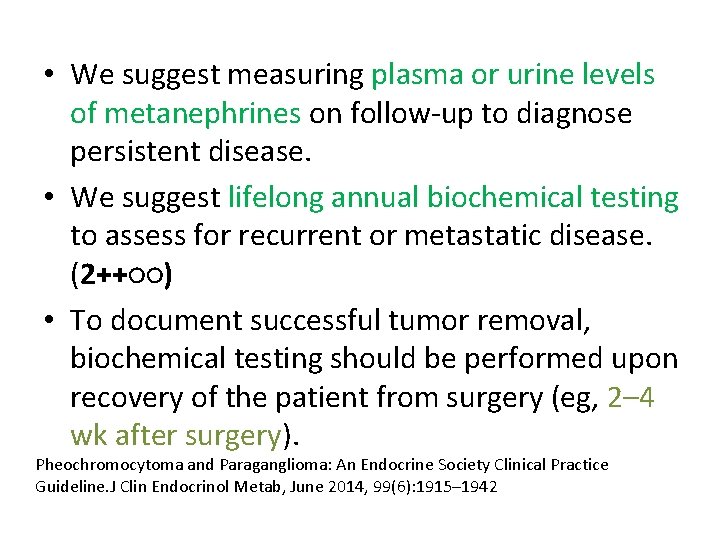 • We suggest measuring plasma or urine levels of metanephrines on follow-up to diagnose persistent disease.

• We suggest lifelong annual biochemical testing to assess for recurrent or metastatic disease. (2++OO)

• To document successful tumor removal, biochemical testing should be performed upon recovery of the patient from surgery (eg, 2–4 wk after surgery).

Pheochromocytoma and Paraganglioma: An Endocrine Society Clinical Practice Guideline.J Clin Endocrinol Metab, June 2014, 99(6):1915–1942